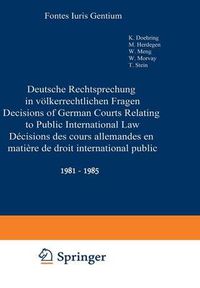 Fontes Iuris Gentium

K. Doehring
M. Herdegen
W. Meng
W. Morvay
T. Stein

Deutsche Rechtsprechung in völkerrechtlichen Fragen
Decisions of German Courts Relating to Public International Law
Décisions des cours allemandes en matière de droit international public

1981 - 1985

Springer